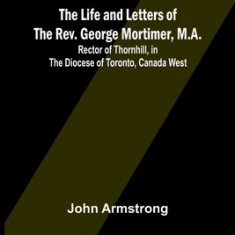 The Life and Letters of
The Rev. George Mortimer, M.A.
Rector of Thornhill, in
The Diocese of Toronto, Canada West

John Armstrong